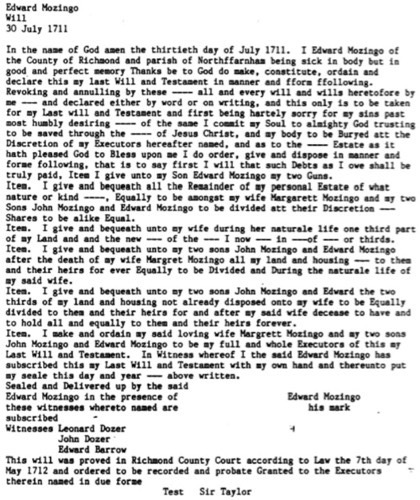 Edward Mozingo
Will
30 July 1711

In the name of God amen the thirtieth day of July 1711. I Edward Mozingo of the County of Richmond and parish of Northffarnham being sick in body but in good and perfect memory Thanks be to God do make, constitute, ordain and declare this my last Will and Testament in manner and fform ffollowing. Revoking and annulling by these ---- all and every will and wills heretofore by me --- and declared either by word or on writing, and this only is to be taken for my Last will and Testament and first being hartely sorry for my sins past most humbly desiring ---- of the same I commit my Soul to almighty God trusting to be saved through the ---- of Jesus Christ, and my body to be Buryed att the Discretion of my Executors hereafter named, and as to the ---- Estate as it hath pleased God to Bless upon me I do order, give and dispose in manner and forme following, that is to say first I will that such Debts as I owe shall be truly paid, Item I give unto my Son Edward Mozingo my two Guns.
Item. I give and bequeath all the Remainder of my personal Estate of what nature or kind ----, Equally to be amongst my wife Margarett Mozingo and my two Sons John Mozingo and Edward Mozingo to be divided att their Discretion --- Shares to be alike Equal.
Item. I give and bequeath unto my wife during her naturale life one third part of my Land and and the new --- of the --- I now --- in ---of --- or thirds.
Item. I give and bequeath unto my two sons John Mozingo and Edward Mozingo after the death of my wife Margret Mozingo all my land and housing --- to them and their heirs for ever Equally to be Divided and During the naturale life of my said wife.
Item. I give and bequeath unto my two sons John Mozingo and Edward the two thirds of my land and housing not already disposed onto my wife to be Equally divided to them and their heirs for and after my said wife decease to have and to hold all and equally to them and their heirs forever.
Item. I make and ordain my said loving wife Margrett Mozingo and my two sons John Mozingo and Edward Mozingo to be my full and whole Executors of this my Last Will and Testament. In Witness whereof I the said Edward Mozingo has subscribed this my Last Will and Testament with my own hand and thereunto put my seale this day and year --- above written.
Sealed and Delivered up by the said
Edward Mozingo in the presence of these witnesses whereto named are subscribed
Edward Mozingo
his mark
Witnesses Leonard Dozer
John Dozer
Edward Barrow
This will was proved in Richmond County Court according to Law the 7th day of May 1712 and ordered to be recorded and probate Granted to the Executors therein named in due forme
Test Sir Taylor